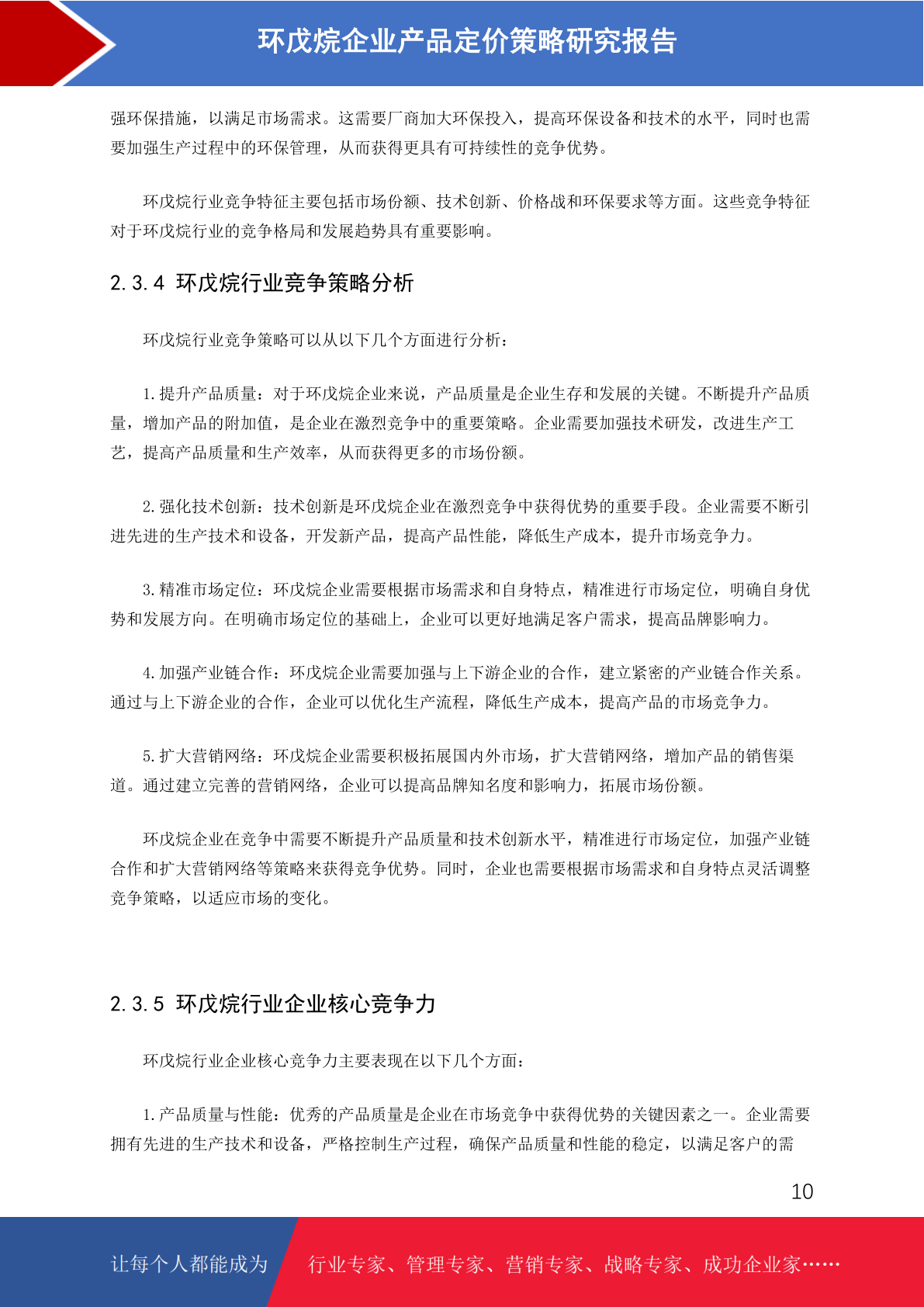 环戊烷企业产品定价策略研究报告

强环保措施，以满足市场需求。这需要厂商加大环保投入，提高环保设备和技术的水平，同时也需要加强生产过程中的环保管理，从而获得更具有可持续性的竞争优势。

环戊烷行业竞争特征主要包括市场份额、技术创新、价格战和环保要求等方面。这些竞争特征对于环戊烷行业的竞争格局和发展趋势具有重要影响。

2.3.4 环戊烷行业竞争策略分析

环戊烷行业竞争策略可以从以下几个方面进行分析：

1.提升产品质量：对于环戊烷企业来说，产品质量是企业生存和发展的关键。不断提升产品质量，增加产品的附加值，是企业在激烈竞争中的重要策略。企业需要加强技术研发，改进生产工艺，提高产品质量和生产效率，从而获得更多的市场份额。

2.强化技术创新：技术创新是环戊烷企业在激烈竞争中获得优势的重要手段。企业需要不断引进先进的生产技术和设备，开发新产品，提高产品性能，降低生产成本，提升市场竞争力。

3.精准市场定位：环戊烷企业需要根据市场需求和自身特点，精准进行市场定位，明确自身优势和发展方向。在明确市场定位的基础上，企业可以更好地满足客户需求，提高品牌影响力。

4.加强产业链合作：环戊烷企业需要加强与上下游企业的合作，建立紧密的产业链合作关系。通过与上下游企业的合作，企业可以优化生产流程，降低生产成本，提高产品的市场竞争力。

5.扩大营销网络：环戊烷企业需要积极拓展国内外市场，扩大营销网络，增加产品的销售渠道。通过建立完善的营销网络，企业可以提高品牌知名度和影响力，拓展市场份额。

环戊烷企业在竞争中需要不断提升产品质量和技术创新水平，精准进行市场定位，加强产业链合作和扩大营销网络等策略来获得竞争优势。同时，企业也需要根据市场需求和自身特点灵活调整竞争策略，以适应市场的变化。

2.3.5 环戊烷行业企业核心竞争力

环戊烷行业企业核心竞争力主要表现在以下几个方面：

1.产品质量与性能：优秀的产品质量是企业在市场竞争中获得优势的关键因素之一。企业需要拥有先进的生产技术和设备，严格控制生产过程，确保产品质量和性能的稳定，以满足客户的需

10

让每个人都能成为 行业专家、管理专家、营销专家、战略专家、成功企业家……